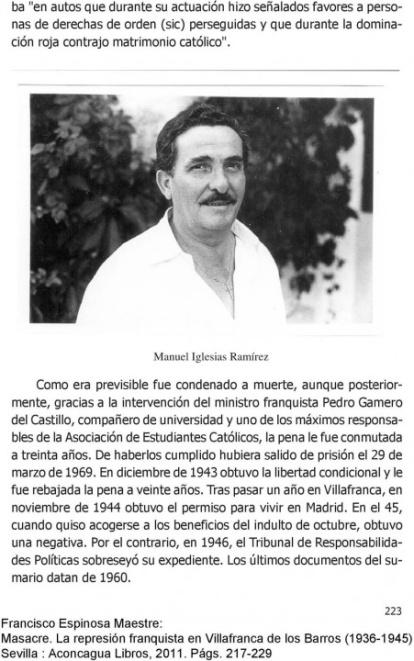 ba "en autos que durante su actuación hizo señalados favores a personas de derechas de orden (sic) perseguidas y que durante la dominación roja contrajo matrimonio católico".

Manuel Iglesias Ramírez

Como era previsible fue condenado a muerte, aunque posteriormente, gracias a la intervención del ministro franquista Pedro Gamero del Castillo, compañero de universidad y uno de los máximos responsables de la Asociación de Estudiantes Católicos, la pena le fue conmutada a treinta años. De haberlos cumplido hubiera salido de prisión el 29 de marzo de 1969. En diciembre de 1943 obtuvo la libertad condicional y le fue rebajada la pena a veinte años. Tras pasar un año en Villafranca, en noviembre de 1944 obtuvo el permiso para vivir en Madrid. En el 45, cuando quiso acogerse a los beneficios del indulto de octubre, obtuvo una negativa. Por el contrario, en 1946, el Tribunal de Responsabilidades Políticas sobreseyó su expediente. Los últimos documentos del sumario datan de 1960.

223

Francisco Espinosa Maestre:
Masacre. La represión franquista en Villafranca de los Barros (1936-1945)
Sevilla : Aconcagua Libros, 2011. Págs. 217-229